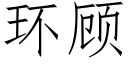 环顾